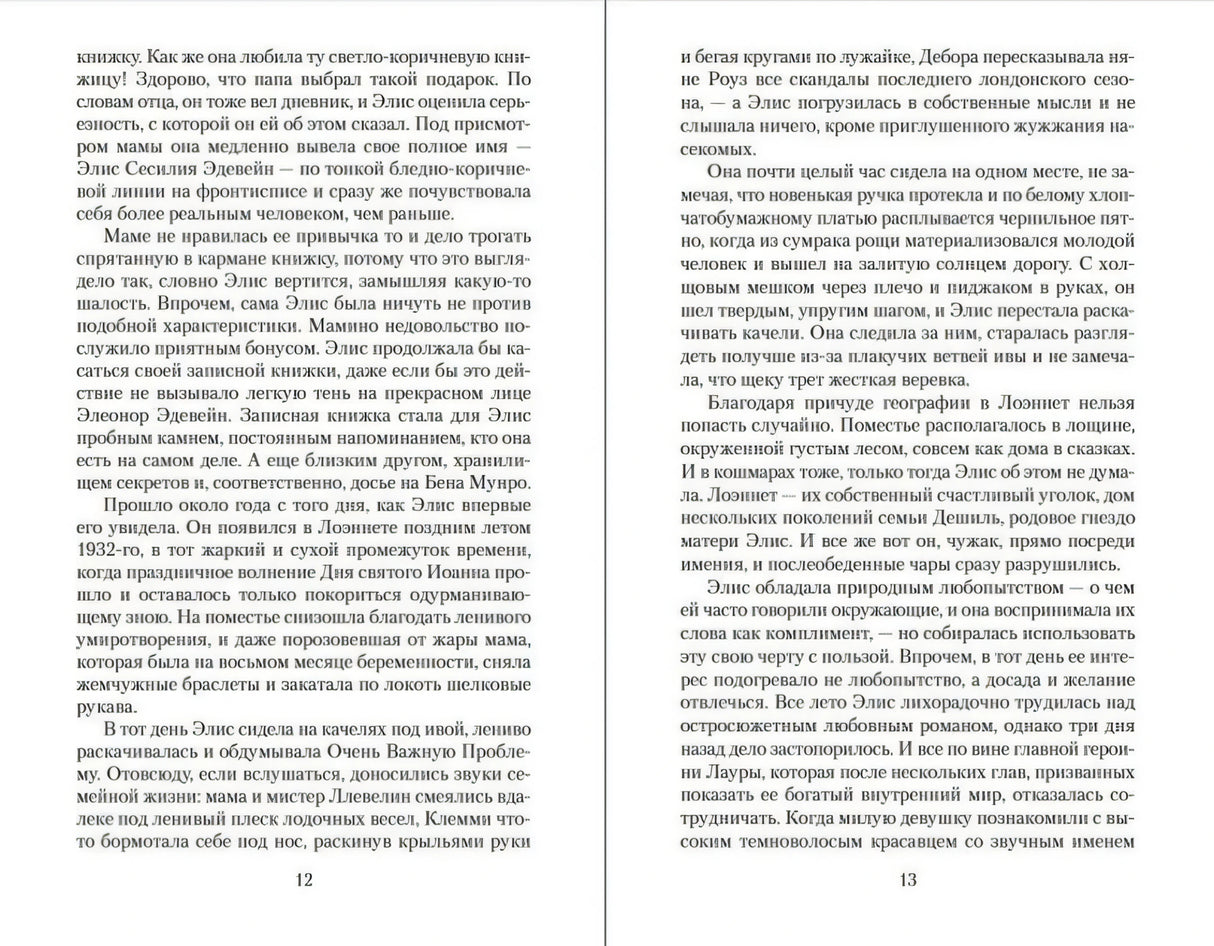 книжку. Как же она любила ту светло-коричневую книжицу! Здорово, что папа выбрал такой подарок. По словам отца, он тоже вел дневник, и Элис оценила серьезность, с которой он ей об этом сказал. Под присмотром мамы она медленно вывела свое полное имя — Элис Сесилия Эдевейн — по тонкой бледно-коричневой линии на фронтисписе и сразу же почувствовала себя более реальным человеком, чем раньше.

Маме не нравилась ее привычка то и дело трогать спрятанную в кармане книжку, потому что это выглядело так, словно Элис вертится, замышляя какую-то шалость. Впрочем, сама Элис была ничуть не против подобной характеристики. Мамино недовольство послужило приятным бонусом. Элис продолжала бы касаться своей записной книжки, даже если бы это действие не вызывало легкую тень на прекрасном лице Элеонор Эдевейн. Записная книжка стала для Элис пробным камнем, постоянным напоминанием, кто она есть на самом деле. А еще близким другом, хранилищем секретов и, соответственно, досье на Бена Мунро.

Прошло около года с того дня, как Элис впервые его увидела. Он появился в Лоэннете поздним летом 1932-го, в тот жаркий и сухой промежуток времени, когда праздничное волнение Дня святого Иоанна прошло и оставалось только покориться одурманивающему зною. На поместье снизошла благодать ленивого умиротворения, и даже порозовевшая от жары мама, которая была на восьмом месяце беременности, сняла жемчужные браслеты и закатала по локоть шелковые рукава.

В тот день Элис сидела на качелях под ивой, лениво раскачивалась и обдумывала Очень Важную Проблему. Отовсюду, если вслушаться, доносились звуки семейной жизни: мама и мистер Ллевелин смеялись вдалеке под ленивый плеск лодочных весел, Клемми что-то бормотала себе под нос, раскинув крыльями руки

12

и бегая кругами по лужайке, Дебора пересказывала няне Роуз все скандалы последнего лондонского сезона, — а Элис погрузилась в собственные мысли и не слышала ничего, кроме приглушенного жужжания насекомых.

Она почти целый час сидела на одном месте, не замечая, что новенькая ручка протекла и по белому хлопчатобумажному платью расплывается чернильное пятно, когда из сумрака рощи материализовался молодой человек и вышел на залитую солнцем дорогу. С холщовым мешком через плечо и пиджаком в руках, он шел твердым, упругим шагом, и Элис перестала раскачивать качели. Она следила за ним, старалась разглядеть получше из-за плакучих ветвей ивы и не замечала, что щеку трет жесткая веревка.

Благодаря причуде географии в Лоэннет нельзя попасть случайно. Поместье располагалось в лощине, окруженной густым лесом, совсем как дома в сказках. И в кошмарах тоже, только тогда Элис об этом не думала. Лоэннет — их собственный счастливый уголок, дом нескольких поколений семьи Дешиль, родовое гнездо матери Элис. И все же вот он, чужак, прямо посреди имения, и послеобеденные чары сразу разрушились.

Элис обладала природным любопытством — о чем ей часто говорили окружающие, и она воспринимала их слова как комплимент, — но собиралась использовать эту свою черту с пользой. Впрочем, в тот день ее интерес подогревало не любопытство, а досада и желание отвлечься. Все лето Элис лихорадочно трудилась над остросюжетным любовным романом, однако три дня назад дело застопорилось. И все по вине главной героини Лауры, которая после нескольких глав, призванных показать ее богатый внутренний мир, отказалась сотрудничать. Когда милую девушку познакомили с высоким темноволосым красавцем со звучным именем

13